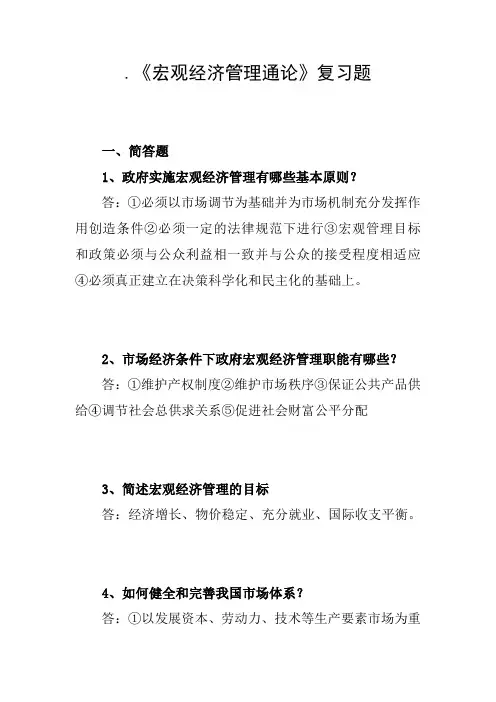 .《宏观经济管理通论》复习题

一、简答题

1、政府实施宏观经济管理有哪些基本原则？

答：①必须以市场调节为基础并为市场机制充分发挥作用创造条件②必须一定的法律规范下进行③宏观管理目标和政策必须与公众利益相一致并与公众的接受程度相适应④必须真正建立在决策科学化和民主化的基础上。

2、市场经济条件下政府宏观经济管理职能有哪些？

答：①维护产权制度②维护市场秩序③保证公共产品供给④调节社会总供求关系⑤促进社会财富公平分配

3、简述宏观经济管理的目标

答：经济增长、物价稳定、充分就业、国际收支平衡。

4、如何健全和完善我国市场体系？

答：①以发展资本、劳动力、技术等生产要素市场为重